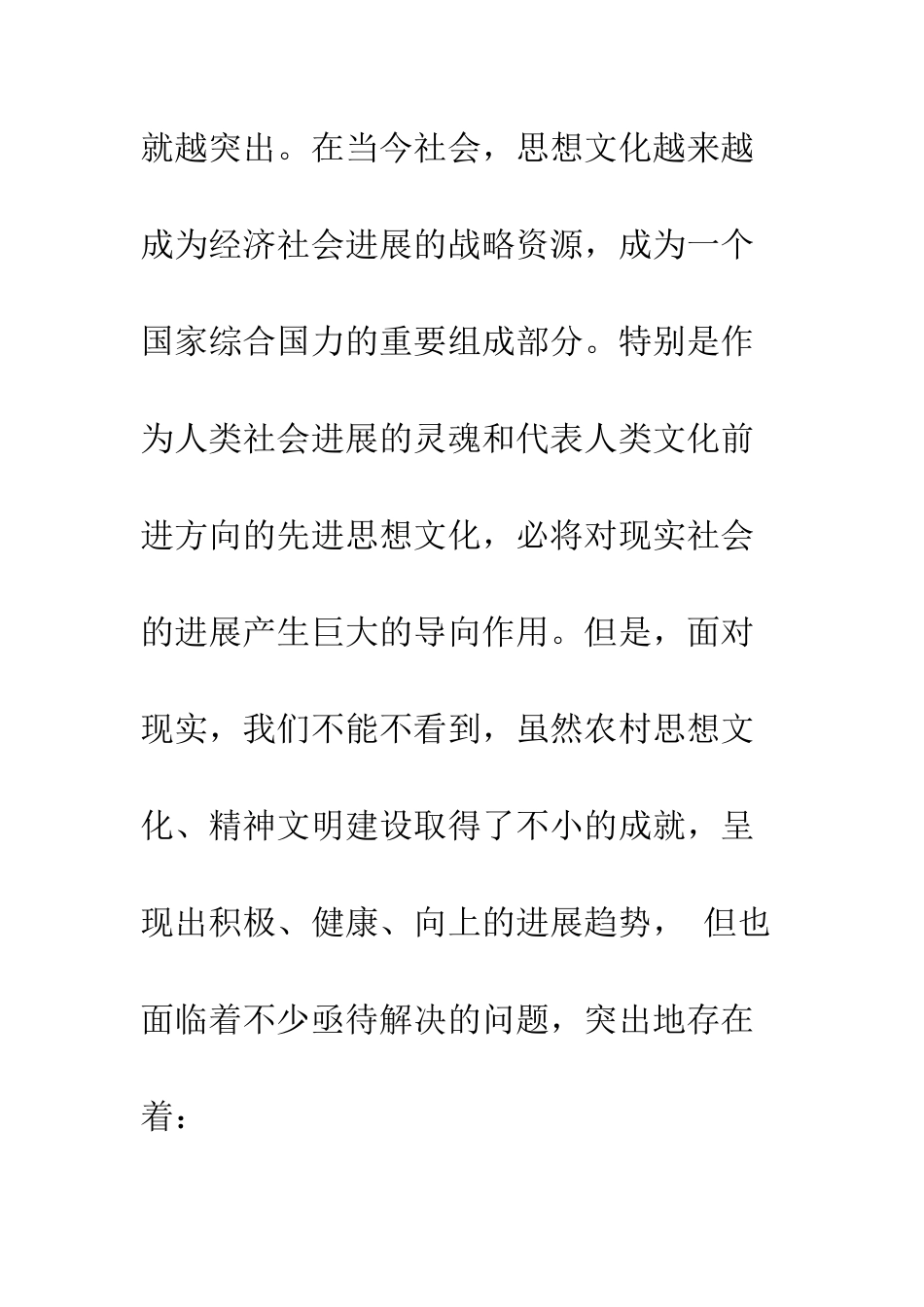 就越突出。在当今社会，思想文化越来越成为经济社会进展的战略资源，成为一个国家综合国力的重要组成部分。特别是作为人类社会进展的灵魂和代表人类文化前进方向的先进思想文化，必将对现实社会的进展产生巨大的导向作用。但是，面对现实，我们不能不看到，虽然农村思想文化、精神文明建设取得了不小的成就，呈现出积极、健康、向上的进展趋势，但也面临着不少亟待解决的问题，突出地存在着：